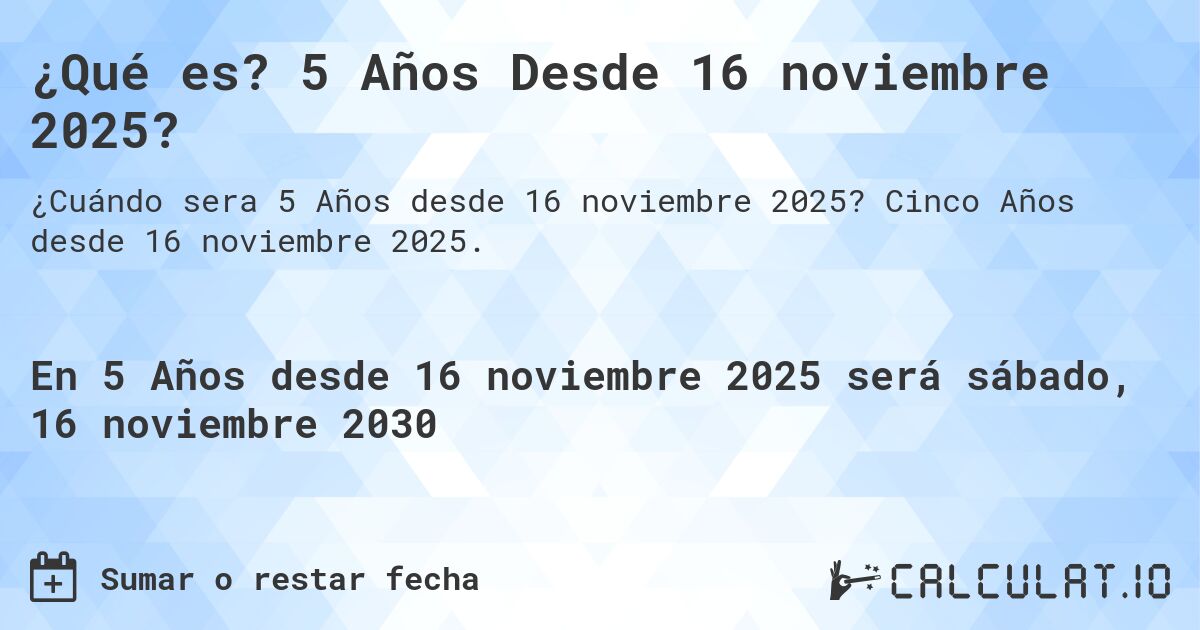 ¿Qué es? 5 Años Desde 16 noviembre 2025?

¿Cuándo sera 5 Años desde 16 noviembre 2025? Cinco Años desde 16 noviembre 2025.

En 5 Años desde 16 noviembre 2025 será sábado, 16 noviembre 2030

Sumar o restar fecha

CALCULAT.IO